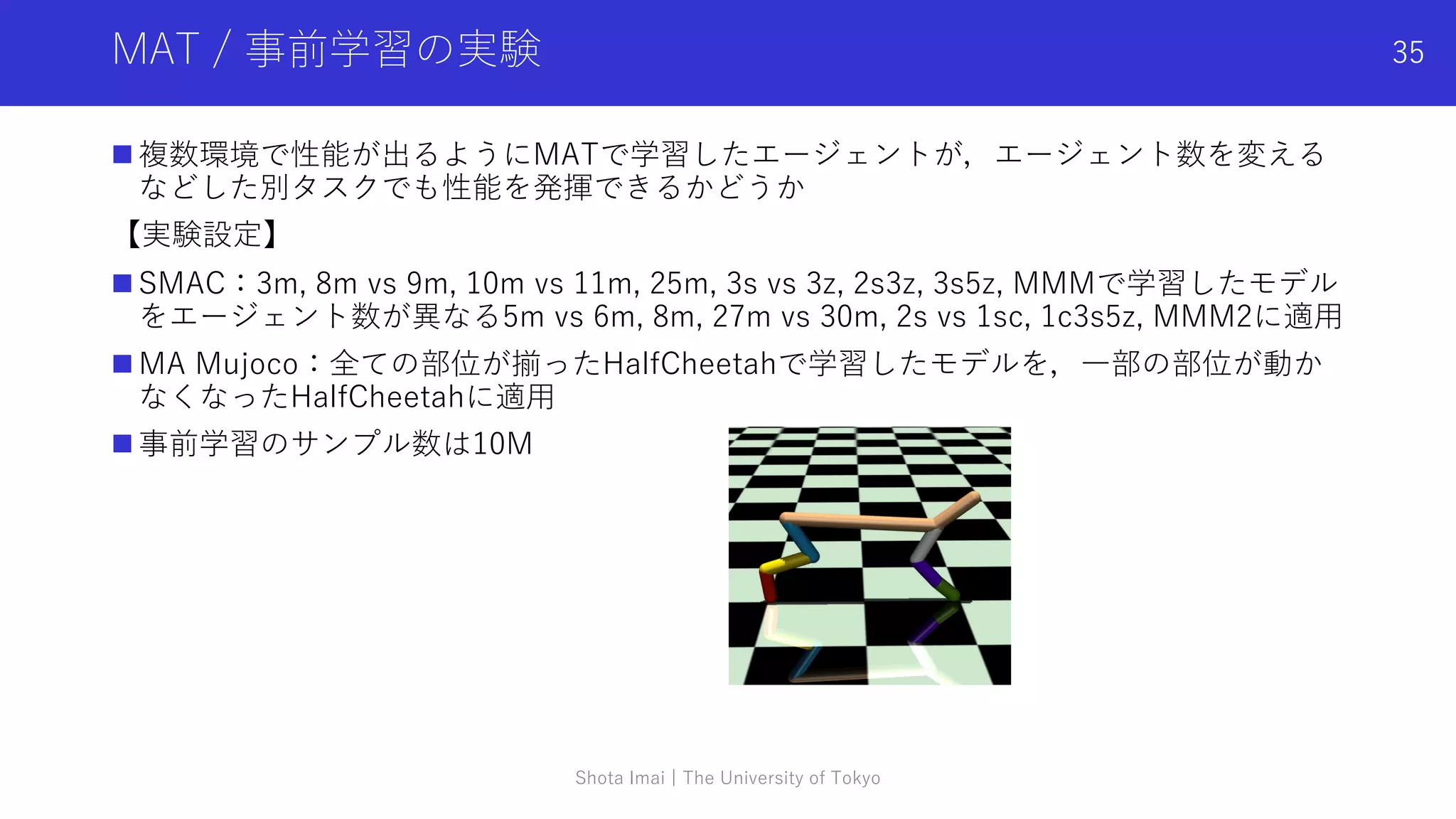 MAT / 事前学習の実験

35

■ 複数環境で性能が出るようにMATで学習したエージェントが，エージェント数を変えるなどした別タスクでも性能を発揮できるかどうか

【実験設定】

■ SMAC：3m, 8m vs 9m, 10m vs 11m, 25m, 3s vs 3z, 2s3z, 3s5z, MMMで学習したモデルをエージェント数が異なる5m vs 6m, 8m, 27m vs 30m, 2s vs 1sc, 1c3s5z, MMM2に適用

■ MA Mujoco：全ての部位が揃ったHalfCheetahで学習したモデルを，一部の部位が動かなくなったHalfCheetahに適用

■ 事前学習のサンプル数は10M

Shota Imai | The University of Tokyo